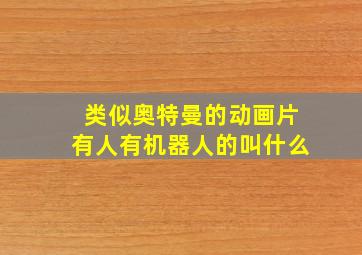 类似奥特曼的动画片
有人有机器人的叫什么